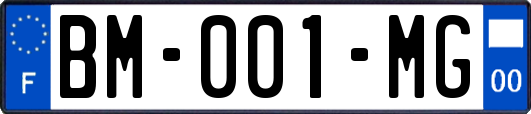 F

BM-001-MG

00